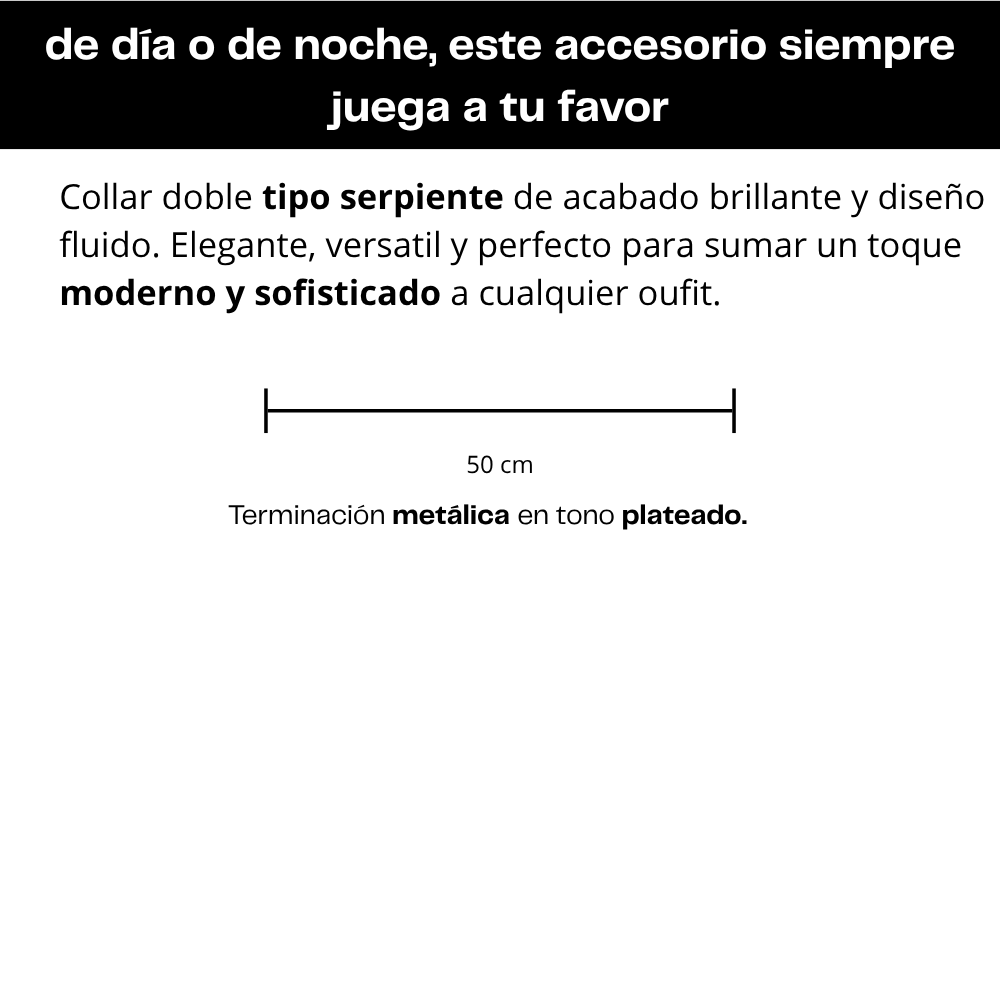 de día o de noche, este accesorio siempre juega a tu favor

Collar doble tipo serpiente de acabado brillante y diseño fluido. Elegante, versatil y perfecto para sumar un toque moderno y sofisticado a cualquier oufit.

50 cm

Terminación metálica en tono plateado.